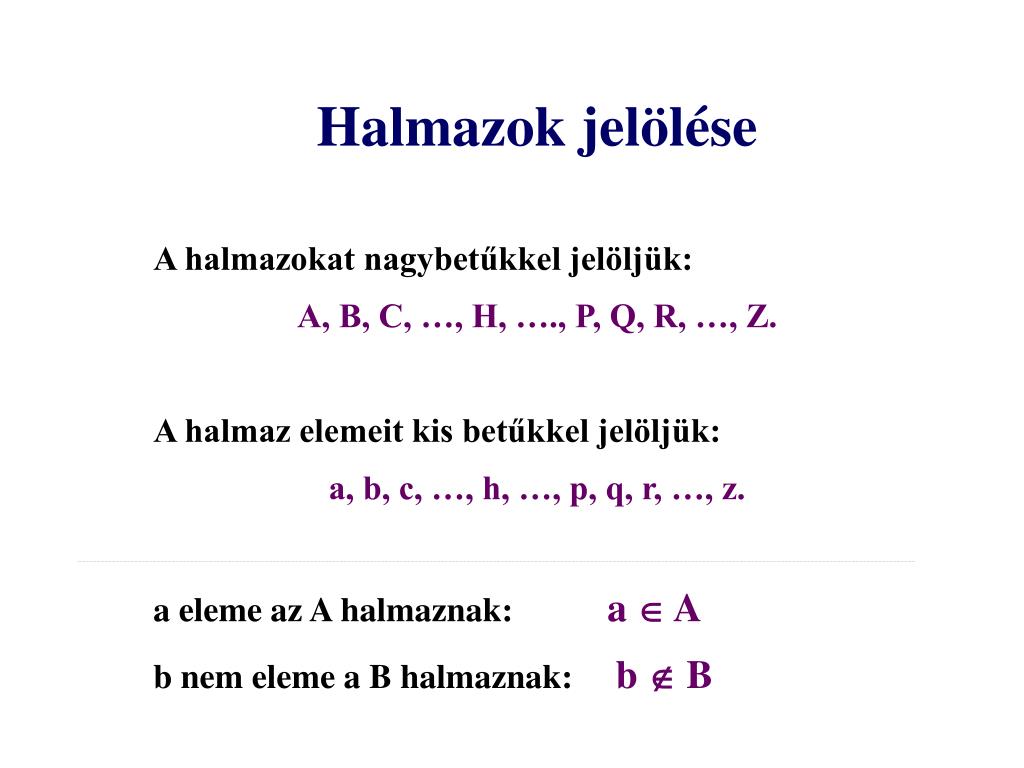 Halmazok jelölése

A halmazokat nagybetűkkel jelöljük:

A, B, C, …, H, …., P, Q, R, …, Z.

A halmaz elemeit kis betűkkel jelöljük:

a, b, c, …, h, …, p, q, r, …, z.

a eleme az A halmaznak: $a \in A$

b nem eleme a B halmaznak: $b \notin B$